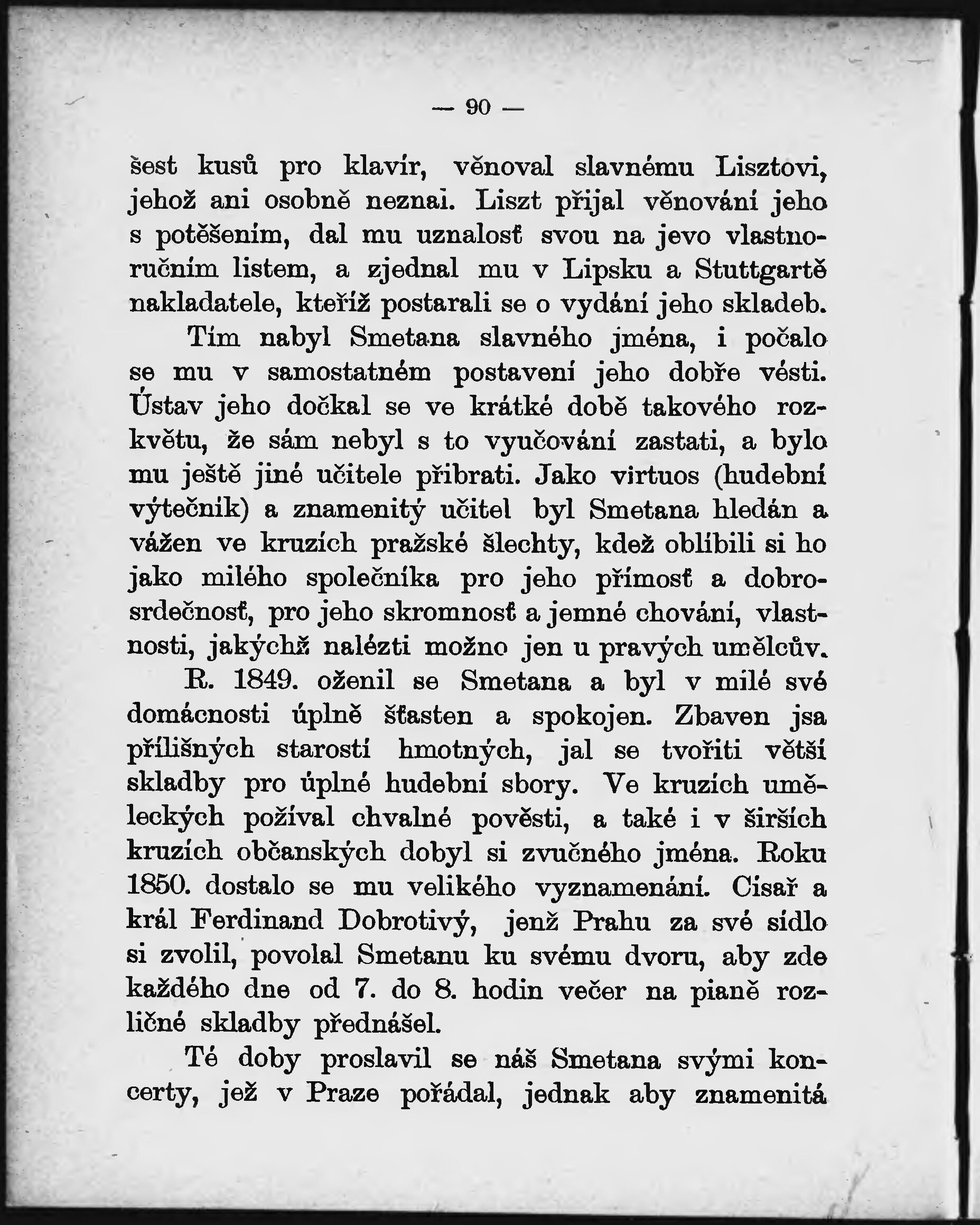 — 90 —

šest kusů pro klavír, věnoval slavnému Lisztovi, jehož ani osobně neznal. Liszt přijal věnování jeho s potěšením, dal mu uznalosť svou na jevo vlastnoručním listem, a zjednal mu v Lipsku a Stuttgartě nakladatele, kteříž postarali se o vydání jeho skladeb.

Tím nabyl Smetana slavného jména, i počalo se mu v samostatném postavení jeho dobře vésti. Ústav jeho dočkal se ve krátké době takového rozkvětu, že sám nebyl s to vyučování zastati, a bylo mu ještě jiné učitele přibrati. Jako virtuos (hudební výtečník) a znamenitý učitel byl Smetana hledán a vážen ve kruzích pražské šlechty, kdež oblíbili si ho jako milého společníka pro jeho přímosť a dobrosrdečnosť, pro jeho skromnosť a jemné chování, vlastnosti, jakýchž nalézti možno jen u pravých umělcův.

R. 1849. oženil se Smetana a byl v milé své domácnosti úplně šťasten a spokojen. Zbaven jsa přílišných starostí hmotných, jal se tvořiti větší skladby pro úplné hudební sbory. Ve kruzích uměleckých požíval chvalné pověsti, a také i v širších kruzích občanských dobyl si zvučného jména. Roku 1850. dostalo se mu velikého vyznamenání. Císař a král Ferdinand Dobrotivý, jenž Prahu za své sídlo si zvolil, povolal Smetanu ku svému dvoru, aby zde každého dne od 7. do 8. hodin večer na pianě rozličné skladby přednášel.

Té doby proslavil se náš Smetana svými koncerty, jež v Praze pořádal, jednak aby znamenitá